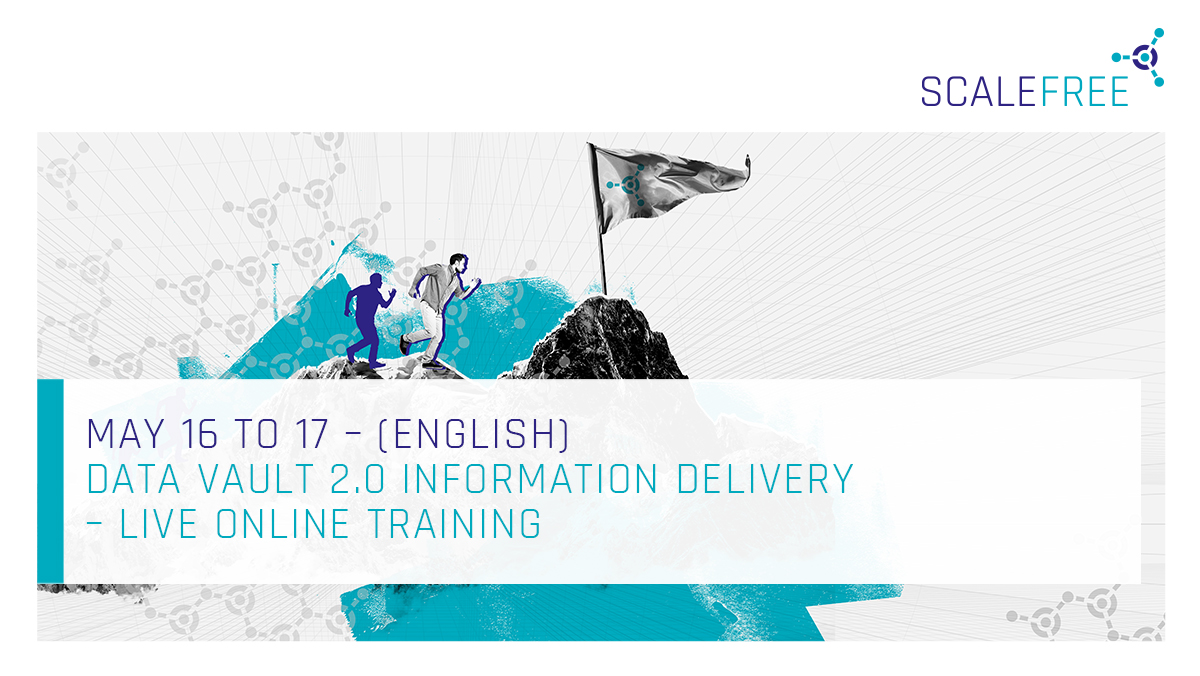 SCALEFREE

MAY 16 TO 17 – (ENGLISH)
DATA VAULT 2.0 INFORMATION DELIVERY
– LIVE ONLINE TRAINING